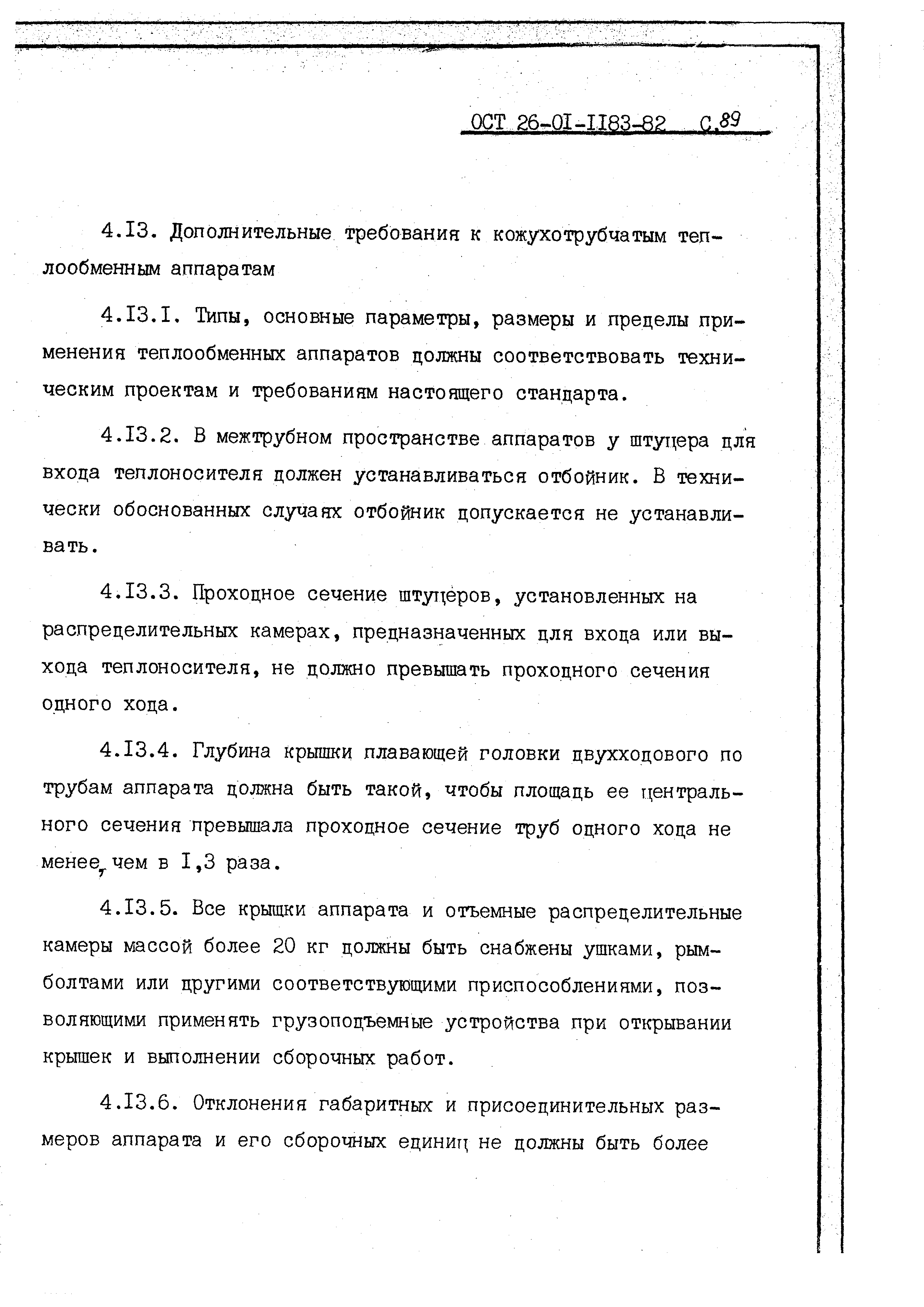 ОСТ 26-01-1183-82 С.89

4.13. Дополнительные требования к кожухотрубчатым теплообменным аппаратам

4.13.1. Типы, основные параметры, размеры и пределы применения теплообменных аппаратов должны соответствовать техническим проектам и требованиям настоящего стандарта.

4.13.2. В межтрубном пространстве аппаратов у штуцера для входа теплоносителя должен устанавливаться отбойник. В технически обоснованных случаях отбойник допускается не устанавливать.

4.13.3. Проходное сечение штуцеров, установленных на распределительных камерах, предназначенных для входа или выхода теплоносителя, не должно превышать проходного сечения одного хода.

4.13.4. Глубина крышки плавающей головки двухходового по трубам аппарата должна быть такой, чтобы площадь ее центрального сечения превышала проходное сечение труб одного хода не менее, чем в 1,3 раза.

4.13.5. Все крышки аппарата и отъемные распределительные камеры массой более 20 кг должны быть снабжены ушками, рымболтами или другими соответствующими приспособлениями, позволяющими применять грузоподъемные устройства при открывании крышек и выполнении сборочных работ.

4.13.6. Отклонения габаритных и присоединительных размеров аппарата и его сборочных единиц не должны быть более